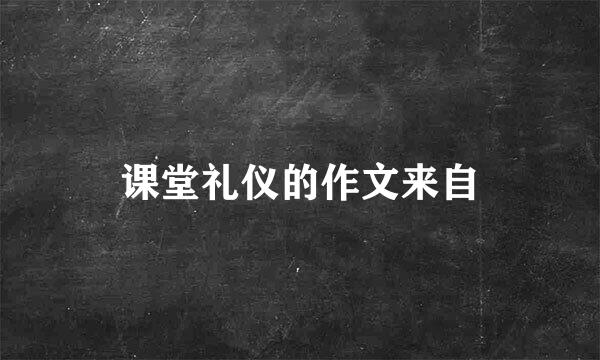 课堂礼仪的作文来自